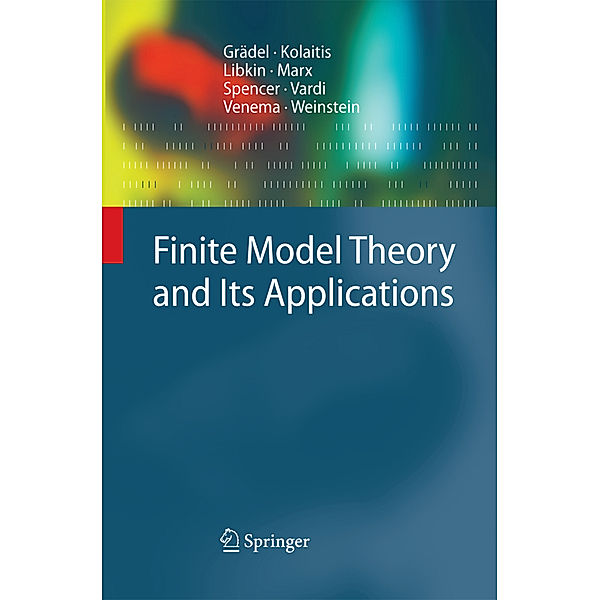 Grädel · Kolaitis
Libkin · Marx
Spencer · Vardi
Venema · Weinstein

Finite Model Theory and Its Applications

Springer